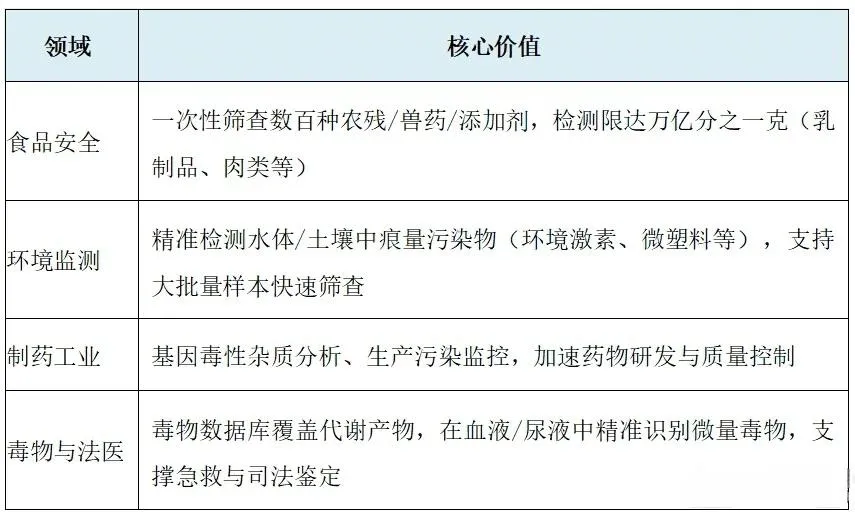 | 领域 | 核心价值 |
|---|---|
| 食品安全 | 一次性筛查数百种农残/兽药/添加剂，检测限达万亿分之一克（乳制品、肉类等） |
| 环境监测 | 精准检测水体/土壤中痕量污染物（环境激素、微塑料等），支持大批量样本快速筛查 |
| 制药工业 | 基因毒性杂质分析、生产污染监控，加速药物研发与质量控制 |
| 毒物与法医 | 毒物数据库覆盖代谢产物，在血液/尿液中精准识别微量毒物，支撑急救与司法鉴定 |